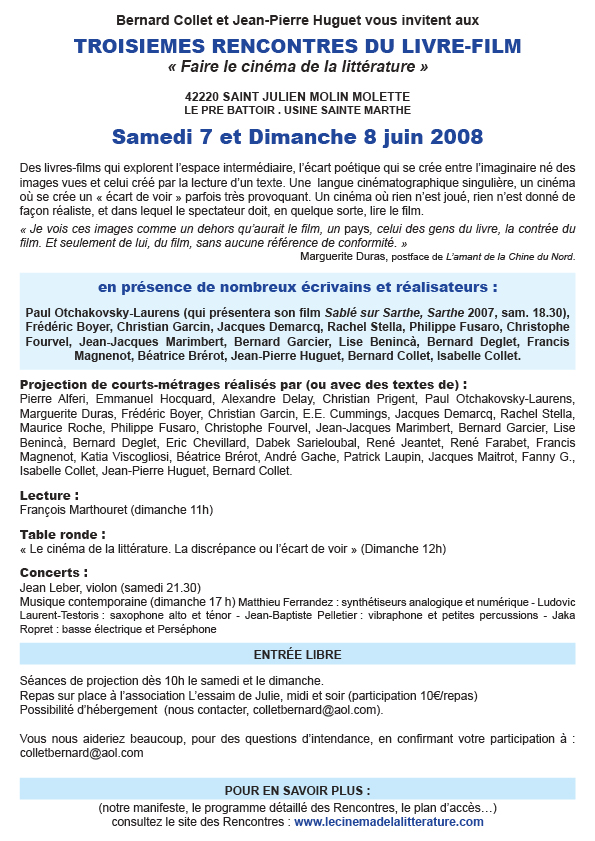 Bernard Collet et Jean-Pierre Huguet vous invitent aux

TROISIEMES RENCONTRES DU LIVRE-FILM
« Faire le cinéma de la littérature »

42220 SAINT JULIEN MOLIN MOLETTE
LE PRE BATTOIR . USINE SAINTE MARTHE

Samedi 7 et Dimanche 8 juin 2008

Des livres-films qui explorent l'espace intermédiaire, l'écart poétique qui se crée entre l'imaginaire né des images vues et celui créé par la lecture d'un texte. Une langue cinématographique singulière, un cinéma où se crée un « écart de voir » parfois très provoquant. Un cinéma où rien n'est joué, rien n'est donné de façon réaliste, et dans lequel le spectateur doit, en quelque sorte, lire le film.

« Je vois ces images comme un dehors qu'aurait le film, un pays, celui des gens du livre, la contrée du film. Et seulement de lui, du film, sans aucune référence de conformité. »
Marguerite Duras, postface de L'amant de la Chine du Nord.

en présence de nombreux écrivains et réalisateurs :

Paul Otchakovsky-Laurens (qui présentera son film Sablé sur Sarthe, Sarthe 2007, sam. 18.30), Frédéric Boyer, Christian Garcin, Jacques Demarcq, Rachel Stella, Philippe Fusaro, Christophe Fourvel, Jean-Jacques Marimbert, Bernard Garcier, Lise Benincà, Bernard Deglet, Francis Magnenot, Béatrice Brérot, Jean-Pierre Huguet, Bernard Collet, Isabelle Collet.

Projection de courts-métrages réalisés par (ou avec des textes de) :
Pierre Alferi, Emmanuel Hocquard, Alexandre Delay, Christian Prigent, Paul Otchakovsky-Laurens, Marguerite Duras, Frédéric Boyer, Christian Garcin, E.E. Cummings, Jacques Demarcq, Rachel Stella, Maurice Roche, Philippe Fusaro, Christophe Fourvel, Jean-Jacques Marimbert, Bernard Garcier, Lise Benincà, Bernard Deglet, Eric Chevillard, Dabek Sarieloubal, René Jeantet, René Farabet, Francis Magnenot, Katia Viscogliosi, Béatrice Brérot, André Gache, Patrick Laupin, Jacques Maitrot, Fanny G., Isabelle Collet, Jean-Pierre Huguet, Bernard Collet.

Lecture :
François Marthouret (dimanche 11h)

Table ronde :
« Le cinéma de la littérature. La discrépance ou l'écart de voir » (Dimanche 12h)

Concerts :
Jean Leber, violon (samedi 21.30)
Musique contemporaine (dimanche 17 h) Matthieu Ferrandez : synthétiseurs analogique et numérique - Ludovic Laurent-Testoris : saxophone alto et ténor - Jean-Baptiste Pelletier : vibraphone et petites percussions - Jaka Ropret : basse électrique et Perséphone

ENTRÉE LIBRE

Séances de projection dès 10h le samedi et le dimanche.
Repas sur place à l'association L'essaim de Julie, midi et soir (participation 10€/repas)
Possibilité d'hébergement (nous contacter, colletbernard@aol.com).

Vous nous aideriez beaucoup, pour des questions d'intendance, en confirmant votre participation à : colletbernard@aol.com

POUR EN SAVOIR PLUS :
(notre manifeste, le programme détaillé des Rencontres, le plan d'accès…)
consultez le site des Rencontres : www.lecinemadelalitterature.com